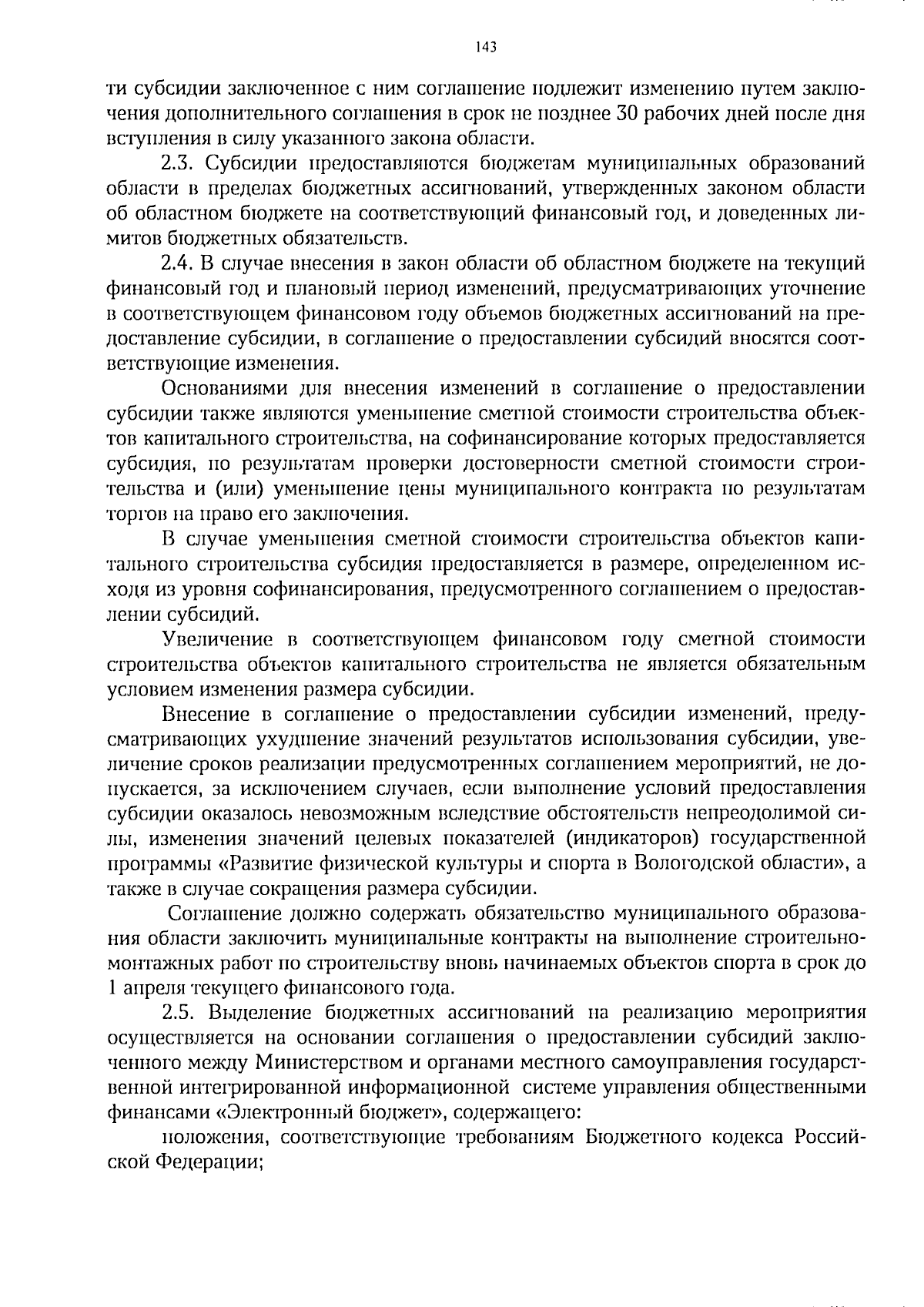 143

ти субсидии заключенное с ним соглашение подлежит изменению путем заключения дополнительного соглашения в срок не позднее 30 рабочих дней после дня вступления в силу указанного закона области.

2.3. Субсидии предоставляются бюджетам муниципальных образований области в пределах бюджетных ассигнований, утвержденных законом области об областном бюджете на соответствующий финансовый год, и доведенных лимитов бюджетных обязательств.

2.4. В случае внесения в закон области об областном бюджете на текущий финансовый год и плановый период изменений, предусматривающих уточнение в соответствующем финансовом году объемов бюджетных ассигнований на предоставление субсидии, в соглашение о предоставлении субсидий вносятся соответствующие изменения.

Основаниями для внесения изменений в соглашение о предоставлении субсидии также являются уменьшение сметной стоимости строительства объектов капитального строительства, на софинансирование которых предоставляется субсидия, по результатам проверки достоверности сметной стоимости строительства и (или) уменьшение цены муниципального контракта по результатам торгов на право его заключения.

В случае уменьшения сметной стоимости строительства объектов капитального строительства субсидия предоставляется в размере, определенном исходя из уровня софинансирования, предусмотренного соглашением о предоставлении субсидий.

Увеличение в соответствующем финансовом году сметной стоимости строительства объектов капитального строительства не является обязательным условием изменения размера субсидии.

Внесение в соглашение о предоставлении субсидии изменений, предусматривающих ухудшение значений результатов использования субсидии, увеличение сроков реализации предусмотренных соглашением мероприятий, не допускается, за исключением случаев, если выполнение условий предоставления субсидии оказалось невозможным вследствие обстоятельств непреодолимой силы, изменения значений целевых показателей (индикаторов) государственной программы «Развитие физической культуры и спорта в Вологодской области», а также в случае сокращения размера субсидии.

Соглашение должно содержать обязательство муниципального образования области заключить муниципальные контракты на выполнение строительно-монтажных работ по строительству вновь начинаемых объектов спорта в срок до 1 апреля текущего финансового года.

2.5. Выделение бюджетных ассигнований на реализацию мероприятия осуществляется на основании соглашения о предоставлении субсидий заключенного между Министерством и органами местного самоуправления государственной интегрированной информационной системе управления общественными финансами «Электронный бюджет», содержащего:

положения, соответствующие требованиям Бюджетного кодекса Российской Федерации;